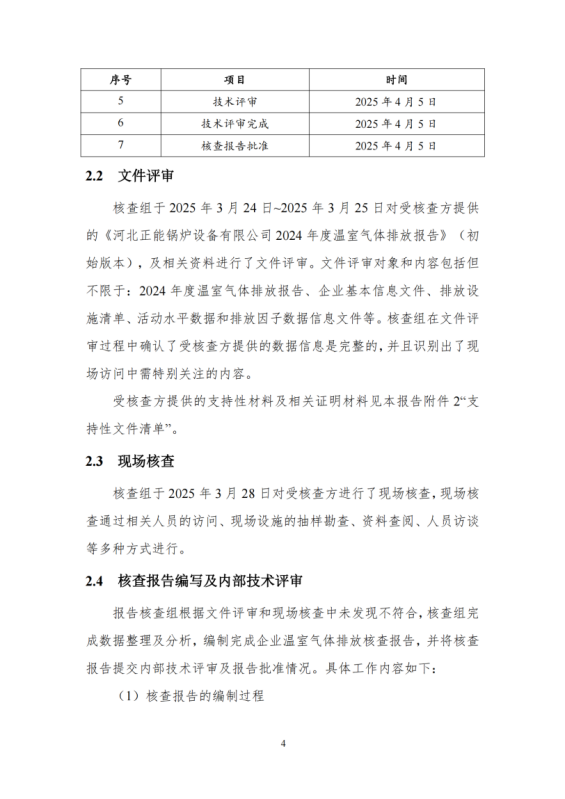 | 序号 | 项目 | 时间 |
|---|---|---|
| 5 | 技术评审 | 2025 年 4 月 5 日 |
| 6 | 技术评审完成 | 2025 年 4 月 5 日 |
| 7 | 核查报告批准 | 2025 年 4 月 5 日 |

2.2 文件评审

核查组于 2025 年 3 月 24 日~2025 年 3 月 25 日对受核查方提供的《河北正能锅炉设备有限公司 2024 年度温室气体排放报告》（初始版本），及相关资料进行了文件评审。文件评审对象和内容包括但不限于：2024 年度温室气体排放报告、企业基本信息文件、排放设施清单、活动水平数据和排放因子数据信息文件等。核查组在文件评审过程中确认了受核查方提供的数据信息是完整的，并且识别出了现场访问中需特别关注的内容。

受核查方提供的支持性材料及相关证明材料见本报告附件 2“支持性文件清单”。

2.3 现场核查

核查组于 2025 年 3 月 28 日对受核查方进行了现场核查，现场核查通过相关人员的访问、现场设施的抽样勘查、资料查阅、人员访谈等多种方式进行。

2.4 核查报告编写及内部技术评审

报告核查组根据文件评审和现场核查中未发现不符合，核查组完成数据整理及分析，编制完成企业温室气体排放核查报告，并将核查报告提交内部技术评审及报告批准情况。具体工作内容如下：

（1）核查报告的编制过程

4